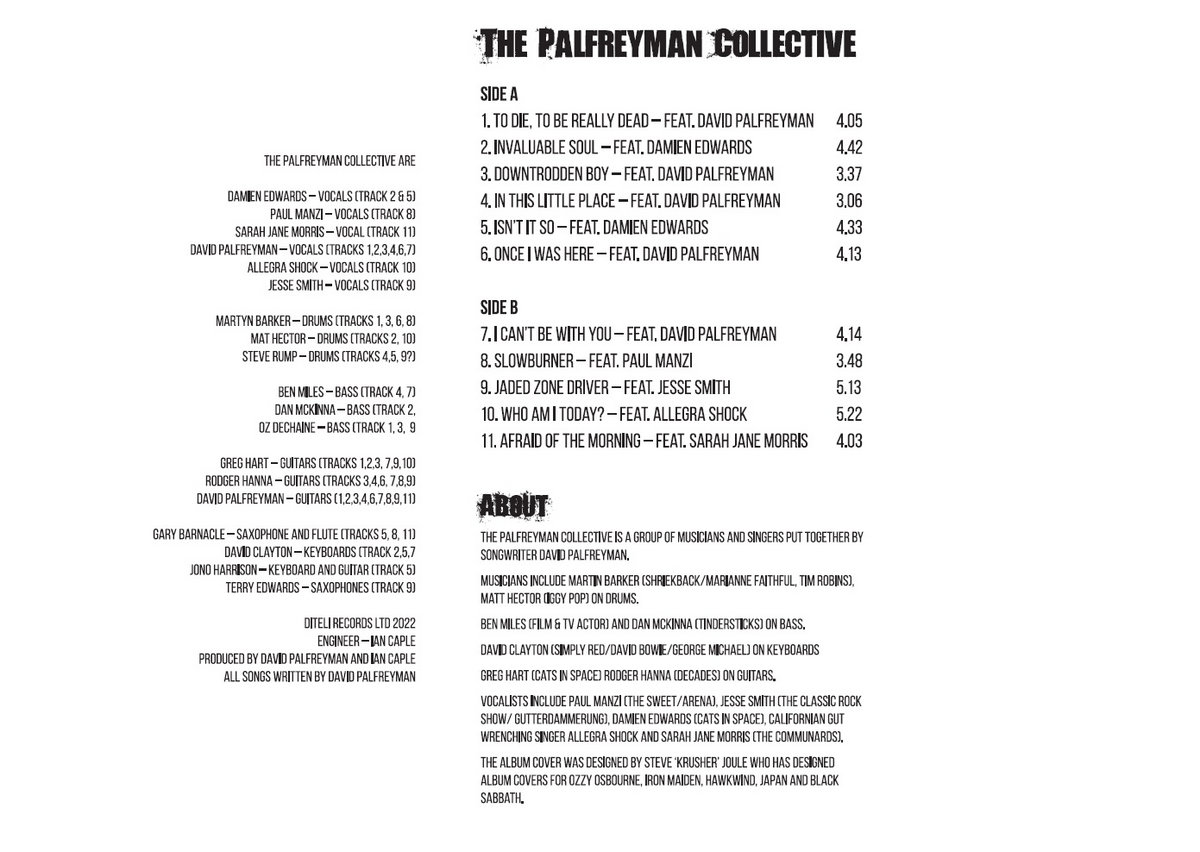 THE PALFREYMAN COLLECTIVE ARE

DAMIEN EDWARDS – VOCALS (TRACK 2 & 5)
PAUL MANZI – VOCALS (TRACK 8)
SARAH JANE MORRIS – VOCAL (TRACK 11)
DAVID PALFREYMAN – VOCALS (TRACKS 1,2,3,4,6,7)
ALLEGRA SHOCK – VOCALS (TRACK 10)
JESSE SMITH – VOCALS (TRACK 9)

MARTYN BARKER – DRUMS (TRACKS 1, 3, 6, 8)
MAT HECTOR – DRUMS (TRACKS 2, 10)
STEVE RUMP – DRUMS (TRACKS 4,5, 9?)

BEN MILES – BASS (TRACK 4, 7)
DAN MCKINNA – BASS (TRACK 2,
OZ DECHAINE – BASS (TRACK 1, 3, 9

GREG HART – GUITARS (TRACKS 1,2,3, 7,9,10)
RODGER HANNA – GUITARS (TRACKS 3,4,6, 7,8,9)
DAVID PALFREYMAN – GUITARS (1,2,3,4,6,7,8,9,11)

GARY BARNACLE – SAXOPHONE AND FLUTE (TRACKS 5, 8, 11)
DAVID CLAYTON – KEYBOARDS (TRACK 2,5,7
JONO HARRISON – KEYBOARD AND GUITAR (TRACK 5)
TERRY EDWARDS – SAXOPHONES (TRACK 9)

DITELI RECORDS LTD 2022
ENGINEER – IAN CAPLE
PRODUCED BY DAVID PALFREYMAN AND IAN CAPLE
ALL SONGS WRITTEN BY DAVID PALFREYMAN

THE PALFREYMAN COLLECTIVE

SIDE A
1. TO DIE, TO BE REALLY DEAD – FEAT. DAVID PALFREYMAN 4.05
2. INVALUABLE SOUL – FEAT. DAMIEN EDWARDS 4.42
3. DOWNTRODDEN BOY – FEAT. DAVID PALFREYMAN 3.37
4. IN THIS LITTLE PLACE – FEAT. DAVID PALFREYMAN 3.06
5. ISN'T IT SO – FEAT. DAMIEN EDWARDS 4.33
6. ONCE I WAS HERE – FEAT. DAVID PALFREYMAN 4.13

SIDE B
7. I CAN'T BE WITH YOU – FEAT. DAVID PALFREYMAN 4.14
8. SLOWBURNER – FEAT. PAUL MANZI 3.48
9. JADED ZONE DRIVER – FEAT. JESSE SMITH 5.13
10. WHO AM I TODAY? – FEAT. ALLEGRA SHOCK 5.22
11. AFRAID OF THE MORNING – FEAT. SARAH JANE MORRIS 4.03

ABOUT

THE PALFREYMAN COLLECTIVE IS A GROUP OF MUSICIANS AND SINGERS PUT TOGETHER BY SONGWRITER DAVID PALFREYMAN.

MUSICIANS INCLUDE MARTIN BARKER (SHRIEKBACK/MARIANNE FAITHFUL, TIM ROBINS), MATT HECTOR (IGGY POP) ON DRUMS.

BEN MILES (FILM & TV ACTOR) AND DAN MCKINNA (TINDERSTICKS) ON BASS.

DAVID CLAYTON (SIMPLY RED/DAVID BOWIE/GEORGE MICHAEL) ON KEYBOARDS

GREG HART (CATS IN SPACE) RODGER HANNA (DECADES) ON GUITARS.

VOCALISTS INCLUDE PAUL MANZI (THE SWEET/ARENA), JESSE SMITH (THE CLASSIC ROCK SHOW/ GUTTERDAMMERUNG), DAMIEN EDWARDS (CATS IN SPACE), CALIFORNIAN GUT WRENCHING SINGER ALLEGRA SHOCK AND SARAH JANE MORRIS (THE COMMUNARDS).

THE ALBUM COVER WAS DESIGNED BY STEVE 'KRUSHER' JOULE WHO HAS DESIGNED ALBUM COVERS FOR OZZY OSBOURNE, IRON MAIDEN, HAWKWIND, JAPAN AND BLACK SABBATH.